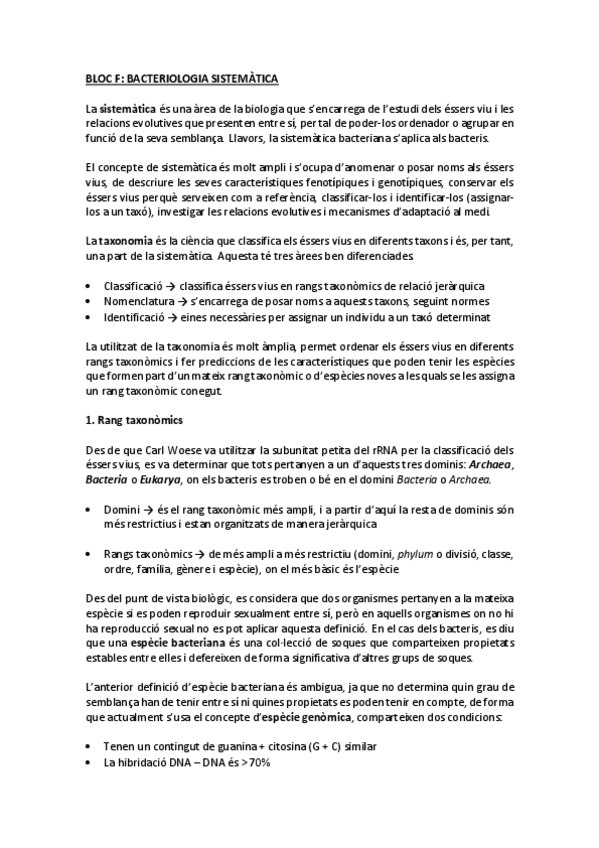 BLOC F: BACTERIOLOGIA SISTEMÀTICA

La sistemàtica és una àrea de la biologia que s'encarrega de l'estudi dels éssers viu i les relacions evolutives que presenten entre sí, per tal de poder-los ordenador o agrupar en funció de la seva semblança. Llavors, la sistemàtica bacteriana s'aplica als bacteris.

El concepte de sistemàtica és molt ampli i s'ocupa d'anomenar o posar noms als éssers vius, de descriure les seves característiques fenotípiques i genotípiques, conservar els éssers vius perquè serveixen com a referència, classificar-los i identificar-los (assignar-los a un taxó), investigar les relacions evolutives i mecanismes d'adaptació al medi.

La taxonomia és la ciència que classifica els éssers vius en diferents taxons i és, per tant, una part de la sistemàtica. Aquesta té tres àrees ben diferenciades:

• Classificació → classifica éssers vius en rangs taxonòmics de relació jeràrquica
• Nomenclatura → s'encarrega de posar noms a aquests taxons, seguint normes
• Identificació → eines necessàries per assignar un individu a un taxó determinat

La utilitzat de la taxonomia és molt àmplia, permet ordenar els éssers vius en diferents rangs taxonòmics i fer prediccions de les característiques que poden tenir les espècies que formen part d'un mateix rang taxonòmic o d'espècies noves a les quals se les assigna un rang taxonòmic conegut.

1. Rang taxonòmics

Des de que Carl Woese va utilitzar la subunitat petita del rRNA per la classificació dels éssers vius, es va determinar que tots pertanyen a un d'aquests tres dominis: Archaea, Bacteria o Eukarya, on els bacteris es troben o bé en el domini Bacteria o Archaea.

• Domini → és el rang taxonòmic més ampli, i a partir d'aquí la resta de dominis són més restrictius i estan organitzats de manera jeràrquica

• Rangs taxonòmics → de més ampli a més restrictiu (domini, phylum o divisió, classe, ordre, família, gènere i espècie), on el més bàsic és l'espècie

Des del punt de vista biològic, es considera que dos organismes pertanyen a la mateixa espècie si es poden reproduir sexualment entre sí, però en aquells organismes on no hi ha reproducció sexual no es pot aplicar aquesta definició. En el cas dels bacteris, es diu que una espècie bacteriana és una col·lecció de soques que comparteixen propietats estables entre elles i defereixen de forma significativa d'altres grups de soques.

L'anterior definició d'espècie bacteriana és ambigua, ja que no determina quin grau de semblança han de tenir entre sí ni quines propietats es poden tenir en compte, de forma que actualment s'usa el concepte d'espècie genòmica, comparteixen dos condicions:

• Tenen un contingut de guanina + citosina (G + C) similar
• La hibridació DNA – DNA és >70%